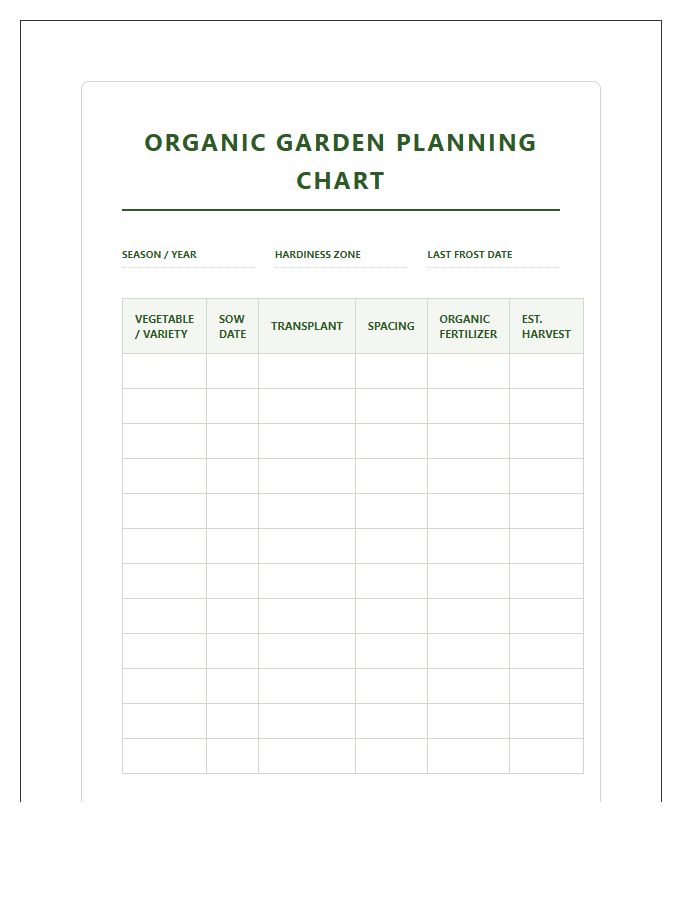 ORGANIC GARDEN PLANNING CHART

SEASON / YEAR

HARDINESS ZONE

LAST FROST DATE

| VEGETABLE / VARIETY | SOW DATE | TRANSPLANT | SPACING | ORGANIC FERTILIZER | EST. HARVEST |
|---|---|---|---|---|---|
| | | | | | |
| | | | | | |
| | | | | | |
| | | | | | |
| | | | | | |
| | | | | | |
| | | | | | |
| | | | | | |
| | | | | | |
| | | | | | |
| | | | | | |
| | | | | | |